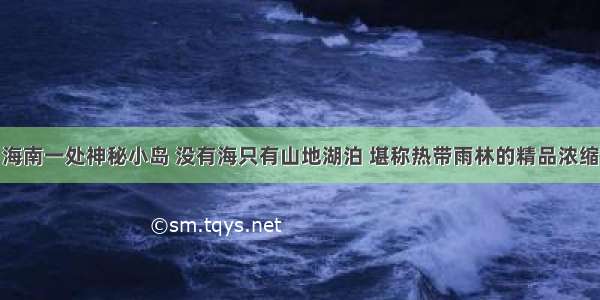 海南一处神秘小岛 没有海只有山地湖泊 堪称热带雨林的精品浓缩

©sm.tqys.net